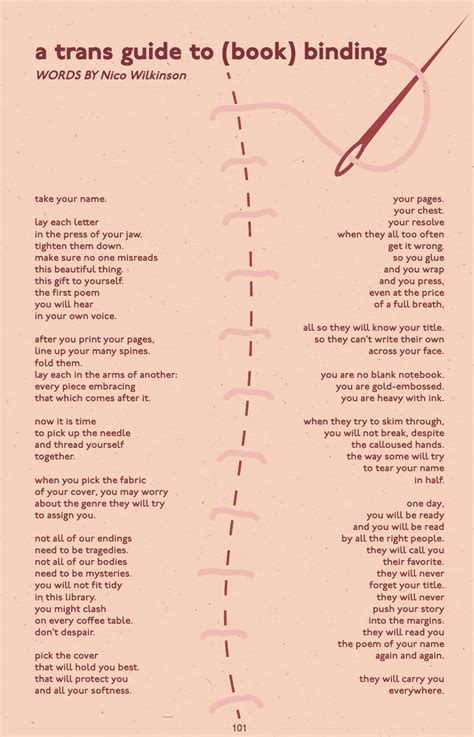 a trans guide to (book) binding
WORDS BY Nico Wilkinson

take your name.

lay each letter
in the press of your jaw.
tighten them down.
make sure no one misreads
this beautiful thing.
this gift to yourself.
the first poem
you will hear
in your own voice.

after you print your pages,
line up your many spines.
fold them.
lay each in the arms of another:
every piece embracing
that which comes after it.

now it is time
to pick up the needle
and thread yourself
together.

when you pick the fabric
of your cover, you may worry
about the genre they will try
to assign you.

not all of our endings
need to be tragedies.
not all of our bodies
need to be mysteries.
you will not fit tidy
in this library.
you might clash
on every coffee table.
don't despair.

pick the cover
that will hold you best.
that will protect you
and all your softness.

your pages.
your chest.
your resolve
when they all too often
get it wrong.
so you glue
and you wrap
and you press,
even at the price
of a full breath,

all so they will know your title.
so they can't write their own
across your face.

you are no blank notebook.
you are gold-embossed.
you are heavy with ink.

when they try to skim through,
you will not break, despite
the calloused hands.
the way some will try
to tear your name
in half.

one day,
you will be ready
and you will be read
by all the right people.
they will call you
their favorite.
they will never
forget your title.
they will never
push your story
into the margins.
they will read you
the poem of your name
again and again.

they will carry you
everywhere.

101